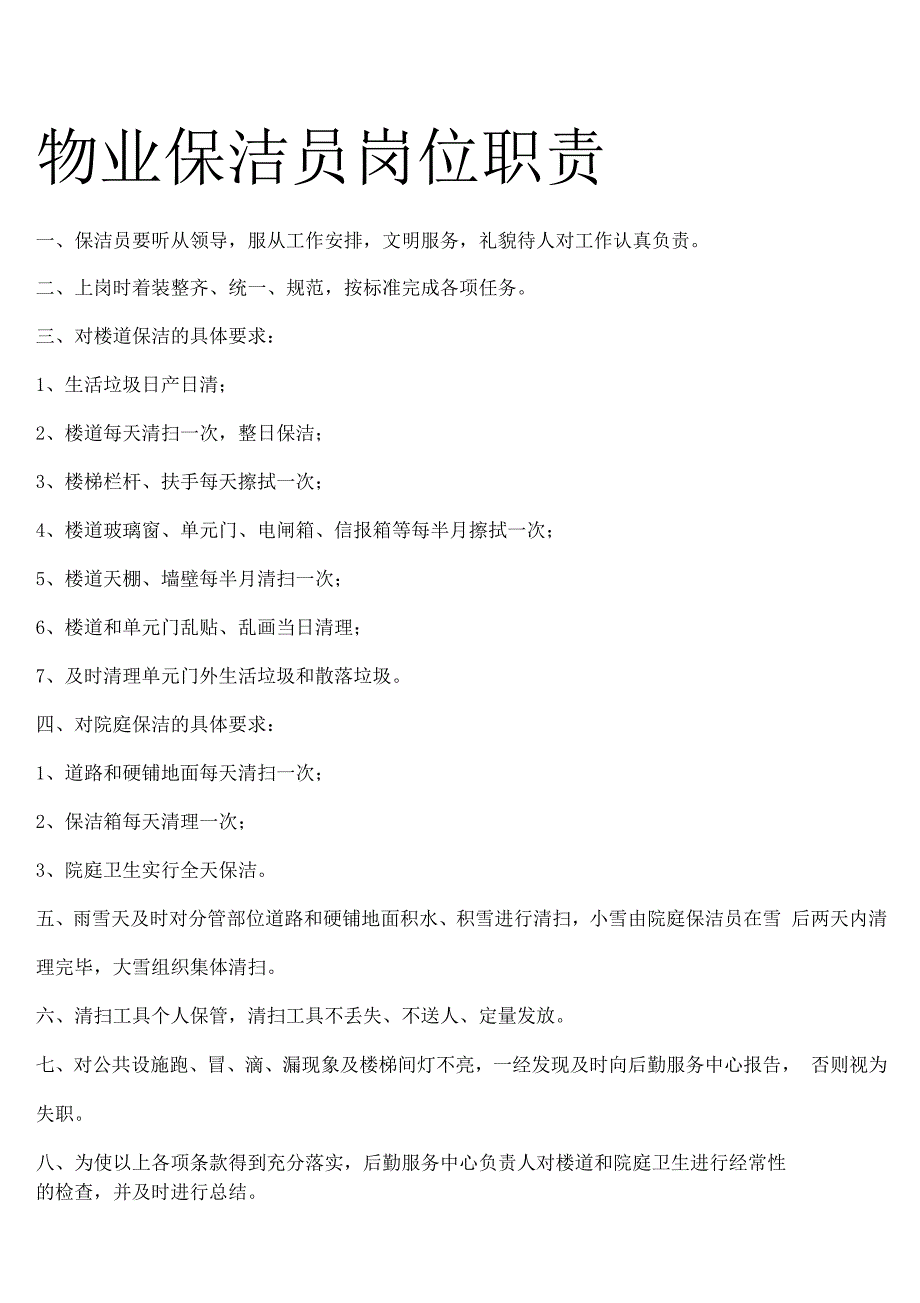 物业保洁员岗位职责

一、保洁员要听从领导，服从工作安排，文明服务，礼貌待人对工作认真负责。

二、上岗时着装整齐、统一、规范，按标准完成各项任务。

三、对楼道保洁的具体要求：

1、生活垃圾日产日清；

2、楼道每天清扫一次，整日保洁；

3、楼梯栏杆、扶手每天擦拭一次；

4、楼道玻璃窗、单元门、电闸箱、信报箱等每半月擦拭一次；

5、楼道天棚、墙壁每半月清扫一次；

6、楼道和单元门乱贴、乱画当日清理；

7、及时清理单元门外生活垃圾和散落垃圾。

四、对院庭保洁的具体要求：

1、道路和硬铺地面每天清扫一次；

2、保洁箱每天清理一次；

3、院庭卫生实行全天保洁。

五、雨雪天及时对分管部位道路和硬铺地面积水、积雪进行清扫，小雪由院庭保洁员在雪 后两天内清理完毕，大雪组织集体清扫。

六、清扫工具个人保管，清扫工具不丢失、不送人、定量发放。

七、对公共设施跑、冒、滴、漏现象及楼梯间灯不亮，一经发现及时向后勤服务中心报告， 否则视为失职。

八、为使以上各项条款得到充分落实，后勤服务中心负责人对楼道和院庭卫生进行经常性的检查，并及时进行总结。